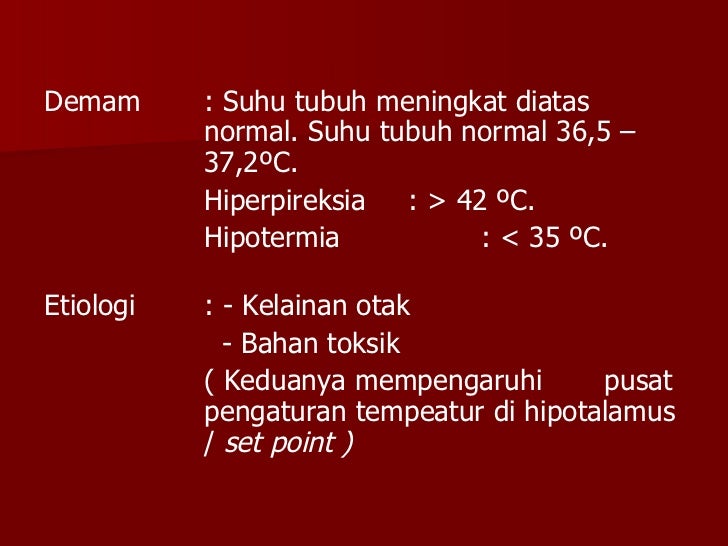 Demam : Suhu tubuh meningkat diatas normal. Suhu tubuh normal 36,5 – 37,2ºC.

Hiperpireksia : > 42 ºC.

Hipotermia : < 35 ºC.

Etiologi : - Kelainan otak

- Bahan toksik

( Keduanya mempengaruhi pusat pengaturan tempeatur di hipotalamus / set point )